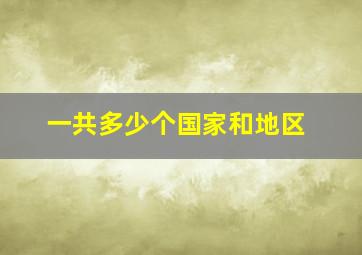 一共多少个国家和地区